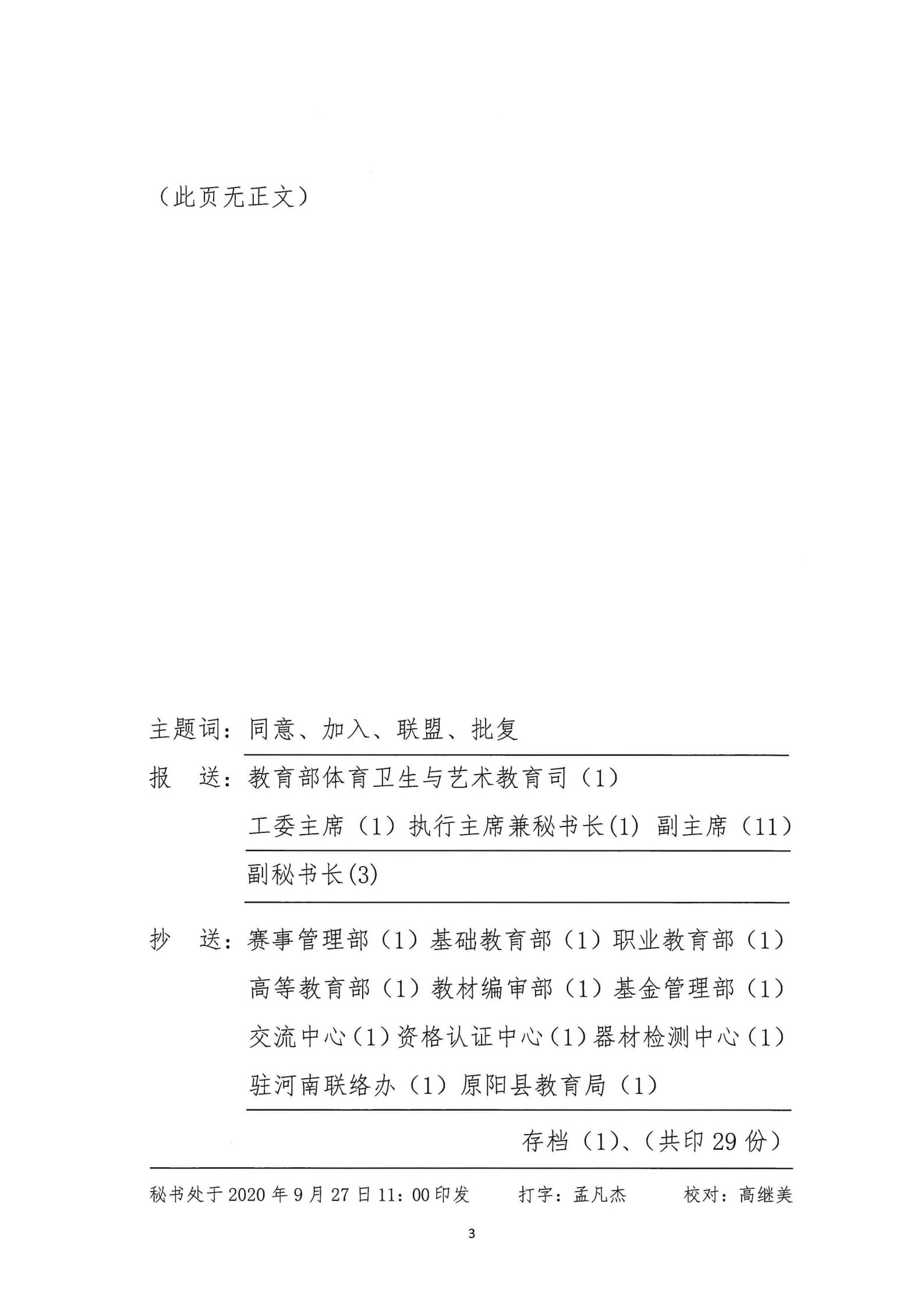 （此页无正文）

主题词：同意、加入、联盟、批复

报　送：教育部体育卫生与艺术教育司（1）

工委主席（1）执行主席兼秘书长(1) 副主席（11）

副秘书长(3)

抄　送：赛事管理部（1）基础教育部（1）职业教育部（1）

高等教育部（1）教材编审部（1）基金管理部（1）

交流中心（1）资格认证中心（1）器材检测中心（1）

驻河南联络办（1）原阳县教育局（1）

存档（1）、(共印 29 份）

秘书处于 2020 年 9 月 27 日 11：00 印发　　打字：孟凡杰　　校对：高继美

3